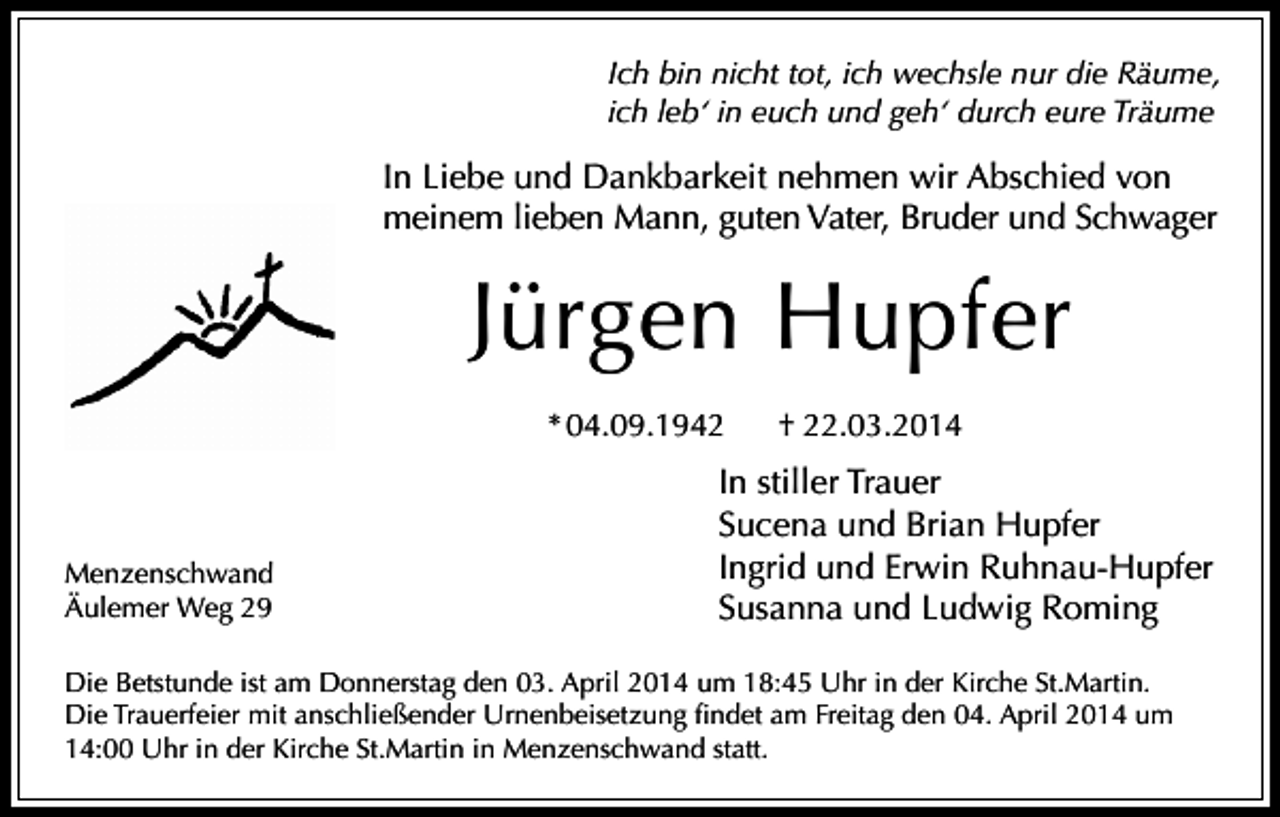 Ich bin nicht tot, ich wechsle nur die Räume,
ich leb' in euch und geh' durch eure Träume

In Liebe und Dankbarkeit nehmen wir Abschied von meinem lieben Mann, guten Vater, Bruder und Schwager

Jürgen Hupfer

*04.09.1942 † 22.03.2014

In stiller Trauer
Sucena und Brian Hupfer
Ingrid und Erwin Ruhnau-Hupfer
Susanna und Ludwig Roming

Menzenschwand
Äulemer Weg 29

Die Betstunde ist am Donnerstag den 03. April 2014 um 18:45 Uhr in der Kirche St.Martin. Die Trauerfeier mit anschließender Urnenbeisetzung findet am Freitag den 04. April 2014 um 14:00 Uhr in der Kirche St.Martin in Menzenschwand statt.